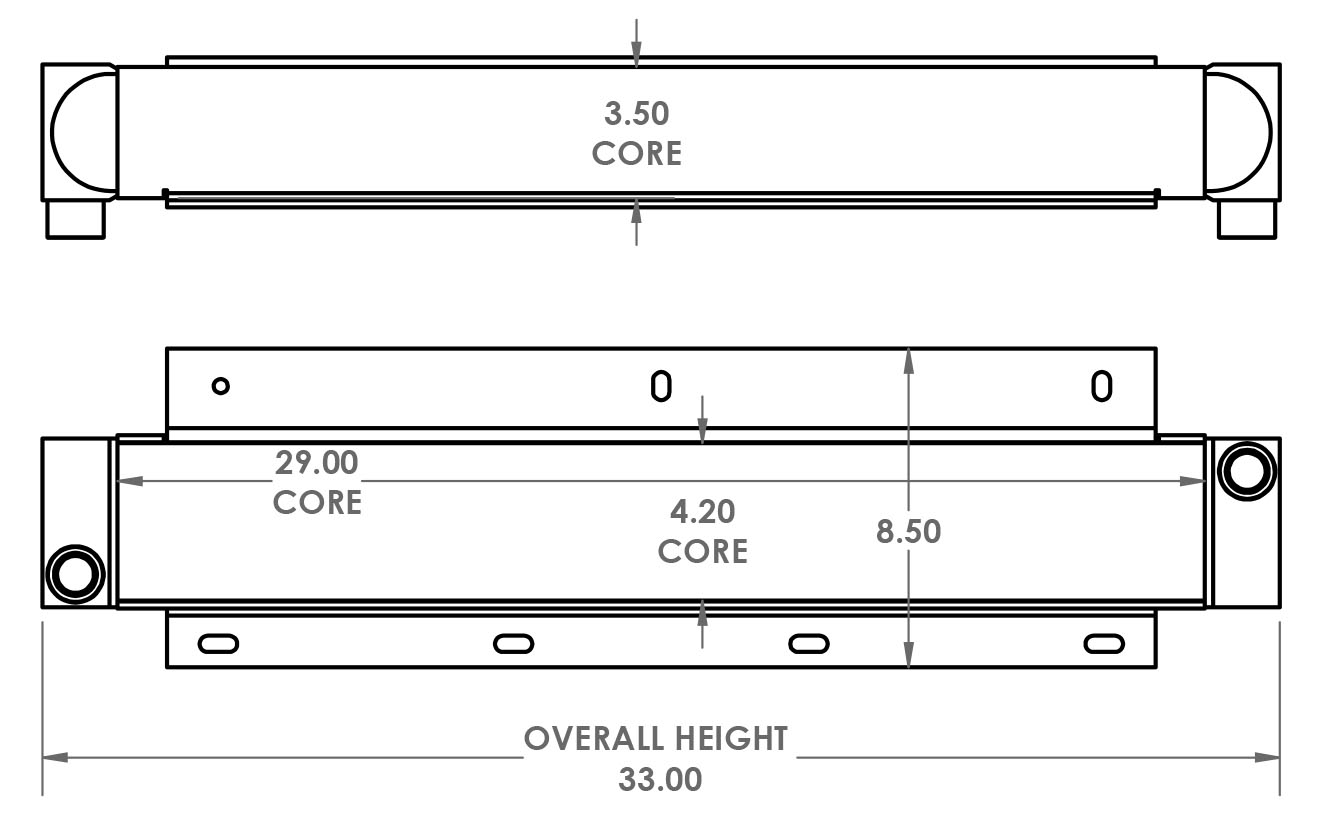 3.50
CORE

29.00
CORE

4.20
CORE

8.50

OVERALL HEIGHT
33.00